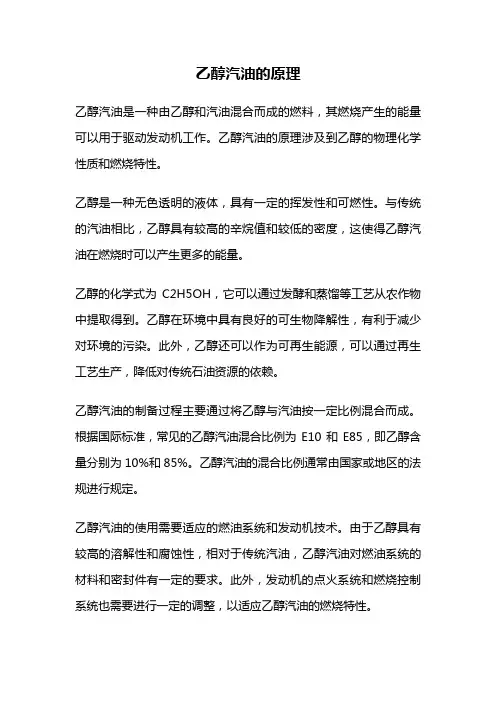 乙醇汽油的原理

乙醇汽油是一种由乙醇和汽油混合而成的燃料，其燃烧产生的能量可以用于驱动发动机工作。乙醇汽油的原理涉及到乙醇的物理化学性质和燃烧特性。

乙醇是一种无色透明的液体，具有一定的挥发性和可燃性。与传统的汽油相比，乙醇具有较高的辛烷值和较低的密度，这使得乙醇汽油在燃烧时可以产生更多的能量。

乙醇的化学式为 C2H5OH，它可以通过发酵和蒸馏等工艺从农作物中提取得到。乙醇在环境中具有良好的可生物降解性，有利于减少对环境的污染。此外，乙醇还可以作为可再生能源，可以通过再生工艺生产，降低对传统石油资源的依赖。

乙醇汽油的制备过程主要通过将乙醇与汽油按一定比例混合而成。根据国际标准，常见的乙醇汽油混合比例为 E10 和 E85，即乙醇含量分别为 10%和 85%。乙醇汽油的混合比例通常由国家或地区的法规进行规定。

乙醇汽油的使用需要适应的燃油系统和发动机技术。由于乙醇具有较高的溶解性和腐蚀性，相对于传统汽油，乙醇汽油对燃油系统的材料和密封件有一定的要求。此外，发动机的点火系统和燃烧控制系统也需要进行一定的调整，以适应乙醇汽油的燃烧特性。